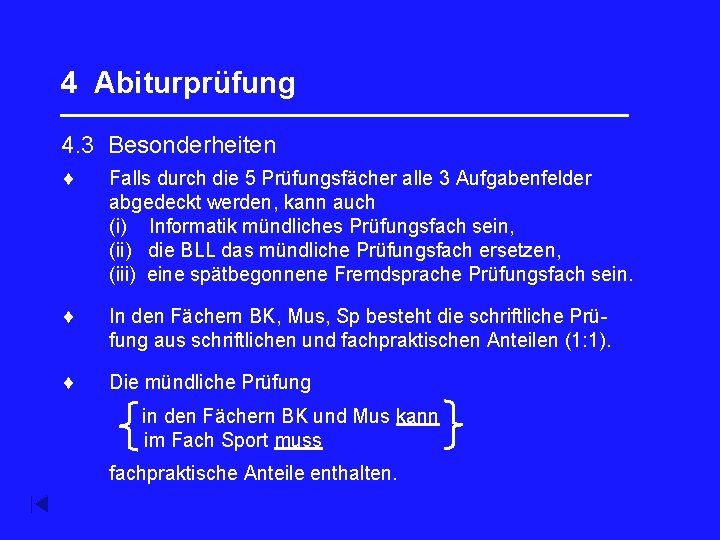 4 Abiturprüfung

4.3 Besonderheiten

♦ Falls durch die 5 Prüfungsfächer alle 3 Aufgabenfelder abgedeckt werden, kann auch
(i) Informatik mündliches Prüfungsfach sein,
(ii) die BLL das mündliche Prüfungsfach ersetzen,
(iii) eine spätbegonnene Fremdsprache Prüfungsfach sein.

♦ In den Fächern BK, Mus, Sp besteht die schriftliche Prüfung aus schriftlichen und fachpraktischen Anteilen (1:1).

♦ Die mündliche Prüfung
in den Fächern BK und Mus kann
im Fach Sport muss
fachpraktische Anteile enthalten.